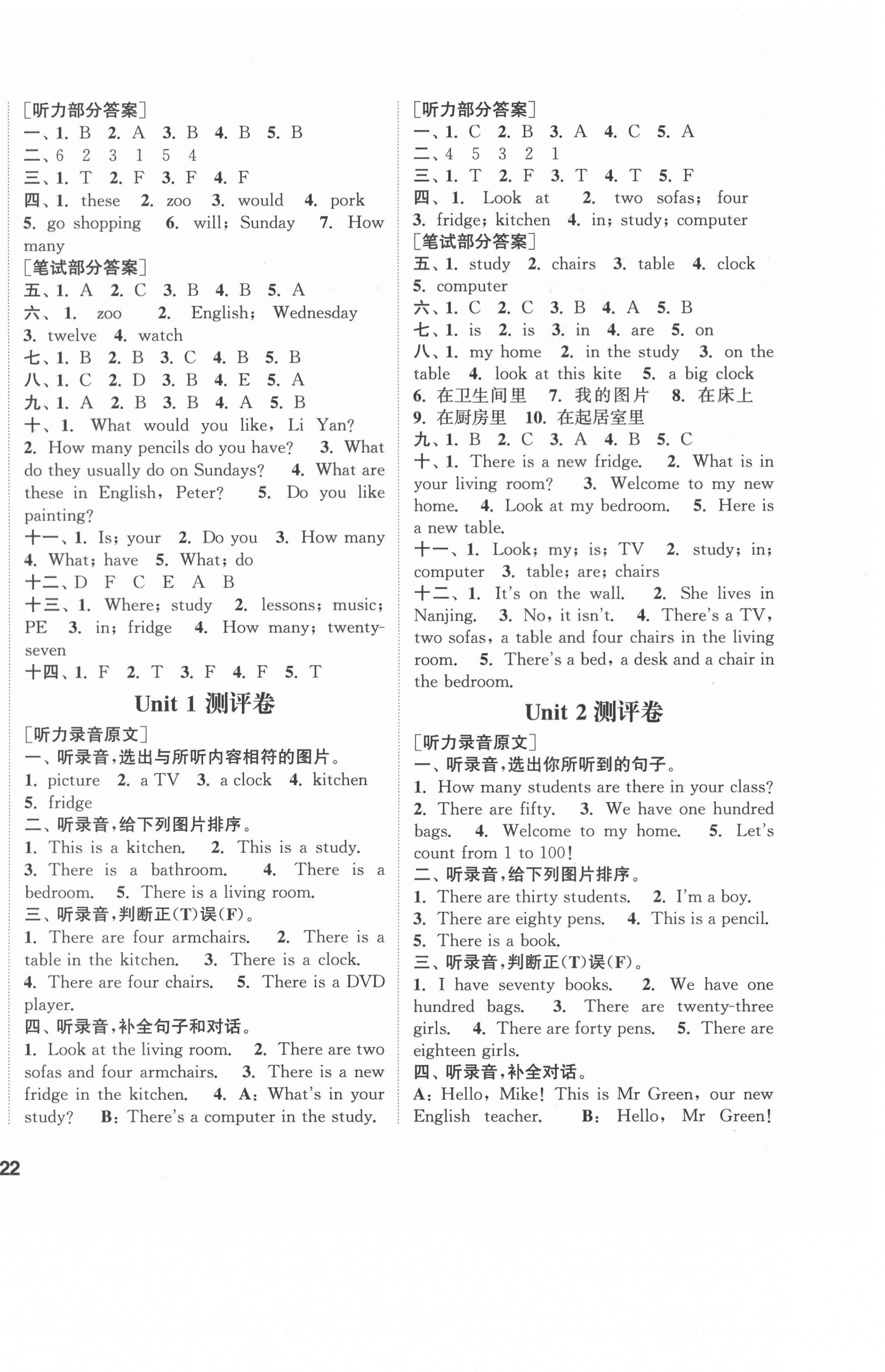 [听力部分答案]
一、1. B 2. A 3. B 4. B 5. B
二、6 2 3 1 5 4
三、1. T 2. F 3. F 4. F
四、1. these 2. zoo 3. would 4. pork 5. go shopping 6. will; Sunday 7. How many
[笔试部分答案]
五、1. A 2. C 3. B 4. B 5. A
六、1. zoo 2. English; Wednesday 3. twelve 4. watch
七、1. B 2. B 3. C 4. B 5. B
八、1. C 2. D 3. B 4. E 5. A
九、1. A 2. B 3. B 4. A 5. B
十、1. What would you like, Li Yan? 2. How many pencils do you have? 3. What do they usually do on Sundays? 4. What are these in English, Peter? 5. Do you like painting?
十一、1. Is; your 2. Do you 3. How many 4. What; have 5. What; do
十二、D F C E A B
十三、1. Where; study 2. lessons; music; PE 3. in; fridge 4. How many; twenty-seven
十四、1. F 2. T 3. F 4. F 5. T

Unit 1 测评卷

[听力录音原文]
一、听录音,选出与所听内容相符的图片。
1. picture 2. a TV 3. a clock 4. kitchen 5. fridge
二、听录音,给下列图片排序。
1. This is a kitchen. 2. This is a study. 3. There is a bathroom. 4. There is a bedroom. 5. There is a living room.
三、听录音,判断正(T)误(F)。
1. There are four armchairs. 2. There is a table in the kitchen. 3. There is a clock. 4. There are four chairs. 5. There is a DVD player.
四、听录音,补全句子和对话。
1. Look at the living room. 2. There are two sofas and four armchairs. 3. There is a new fridge in the kitchen. 4. A: What's in your study? B: There's a computer in the study.

[听力部分答案]
一、1. C 2. B 3. A 4. C 5. A
二、4 5 3 2 1
三、1. T 2. F 3. T 4. T 5. F
四、1. Look at 2. two sofas; four 3. fridge; kitchen 4. in; study; computer
[笔试部分答案]
五、1. study 2. chairs 3. table 4. clock 5. computer
六、1. C 2. C 3. B 4. A 5. B
七、1. is 2. is 3. in 4. are 5. on
八、1. my home 2. in the study 3. on the table 4. look at this kite 5. a big clock 6. 在卫生间里 7. 我的图片 8. 在床上 9. 在厨房里 10. 在起居室里
九、1. B 2. C 3. A 4. B 5. C
十、1. There is a new fridge. 2. What is in your living room? 3. Welcome to my new home. 4. Look at my bedroom. 5. Here is a new table.
十一、1. Look; my; is; TV 2. study; in; computer 3. table; are; chairs
十二、1. It's on the wall. 2. She lives in Nanjing. 3. No, it isn't. 4. There's a TV, two sofas, a table and four chairs in the living room. 5. There's a bed, a desk and a chair in the bedroom.

Unit 2 测评卷

[听力录音原文]
一、听录音,选出你所听到的句子。
1. How many students are there in your class? 2. There are fifty. 3. We have one hundred bags. 4. Welcome to my home. 5. Let's count from 1 to 100!
二、听录音,给下列图片排序。
1. There are thirty students. 2. I'm a boy. 3. There are eighty pens. 4. This is a pencil. 5. There is a book.
三、听录音,判断正(T)误(F)。
1. I have seventy books. 2. We have one hundred bags. 3. There are twenty-three girls. 4. There are forty pens. 5. There are eighteen girls.
四、听录音,补全对话。
A: Hello, Mike! This is Mr Green, our new English teacher. B: Hello, Mr Green!

22